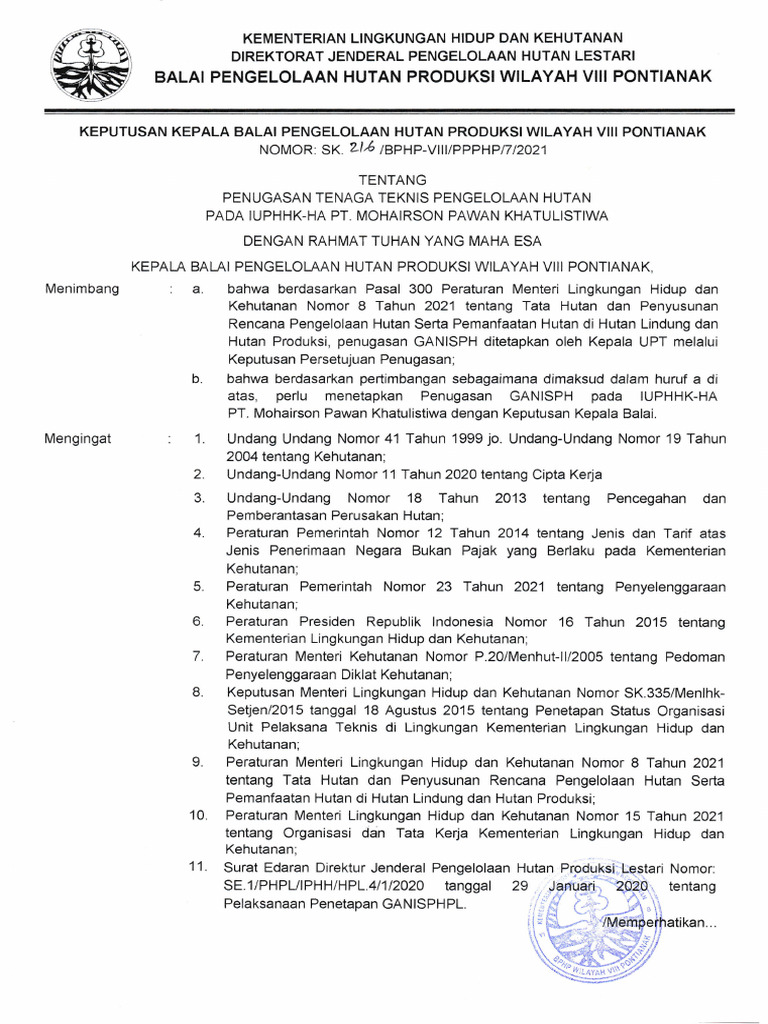 KEMENTERIAN LINGKUNGAN HIDUP DAN KEHUTANAN
DIREKTORAT JENDERAL PENGELOLAAN HUTAN LESTARI
BALAI PENGELOLAAN HUTAN PRODUKSI WILAYAH VIII PONTIANAK

KEPUTUSAN KEPALA BALAI PENGELOLAAN HUTAN PRODUKSI WILAYAH VIII PONTIANAK
NOMOR: SK. 216 /BPHP-VIII/PPPHP/7/2021

TENTANG
PENUGASAN TENAGA TEKNIS PENGELOLAAN HUTAN
PADA IUPHHK-HA PT. MOHAIRSON PAWAN KHATULISTIWA

DENGAN RAHMAT TUHAN YANG MAHA ESA

KEPALA BALAI PENGELOLAAN HUTAN PRODUKSI WILAYAH VIII PONTIANAK,

Menimbang : a. bahwa berdasarkan Pasal 300 Peraturan Menteri Lingkungan Hidup dan Kehutanan Nomor 8 Tahun 2021 tentang Tata Hutan dan Penyusunan Rencana Pengelolaan Hutan Serta Pemanfaatan Hutan di Hutan Lindung dan Hutan Produksi, penugasan GANISPH ditetapkan oleh Kepala UPT melalui Keputusan Persetujuan Penugasan;
b. bahwa berdasarkan pertimbangan sebagaimana dimaksud dalam huruf a di atas, perlu menetapkan Penugasan GANISPH pada IUPHHK-HA PT. Mohairson Pawan Khatulistiwa dengan Keputusan Kepala Balai.

Mengingat : 1. Undang Undang Nomor 41 Tahun 1999 jo. Undang-Undang Nomor 19 Tahun 2004 tentang Kehutanan;
2. Undang-Undang Nomor 11 Tahun 2020 tentang Cipta Kerja
3. Undang-Undang Nomor 18 Tahun 2013 tentang Pencegahan dan Pemberantasan Perusakan Hutan;
4. Peraturan Pemerintah Nomor 12 Tahun 2014 tentang Jenis dan Tarif atas Jenis Penerimaan Negara Bukan Pajak yang Berlaku pada Kementerian Kehutanan;
5. Peraturan Pemerintah Nomor 23 Tahun 2021 tentang Penyelenggaraan Kehutanan;
6. Peraturan Presiden Republik Indonesia Nomor 16 Tahun 2015 tentang Kementerian Lingkungan Hidup dan Kehutanan;
7. Peraturan Menteri Kehutanan Nomor P.20/Menhut-II/2005 tentang Pedoman Penyelenggaraan Diklat Kehutanan;
8. Keputusan Menteri Lingkungan Hidup dan Kehutanan Nomor SK.335/Menlhk-Setjen/2015 tanggal 18 Agustus 2015 tentang Penetapan Status Organisasi Unit Pelaksana Teknis di Lingkungan Kementerian Lingkungan Hidup dan Kehutanan;
9. Peraturan Menteri Lingkungan Hidup dan Kehutanan Nomor 8 Tahun 2021 tentang Tata Hutan dan Penyusunan Rencana Pengelolaan Hutan Serta Pemanfaatan Hutan di Hutan Lindung dan Hutan Produksi;
10. Peraturan Menteri Lingkungan Hidup dan Kehutanan Nomor 15 Tahun 2021 tentang Organisasi dan Tata Kerja Kementerian Lingkungan Hidup dan Kehutanan;
11. Surat Edaran Direktur Jenderal Pengelolaan Hutan Produksi Lestari Nomor: SE.1/PHPL/IPHH/HPL.4/1/2020 tanggal 29 Januari 2020 tentang Pelaksanaan Penetapan GANISPHPL.

/Memperhatikan...

BPHP WILAYAH VIII PONTIANAK